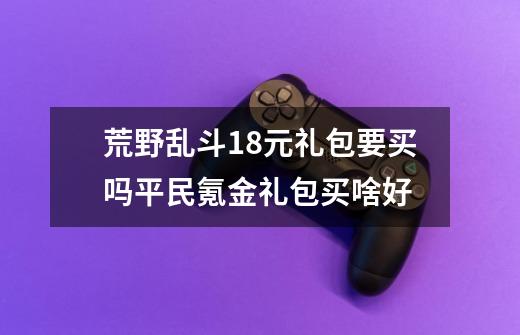 荒野乱斗18元礼包要买吗平民氪金礼包买啥好